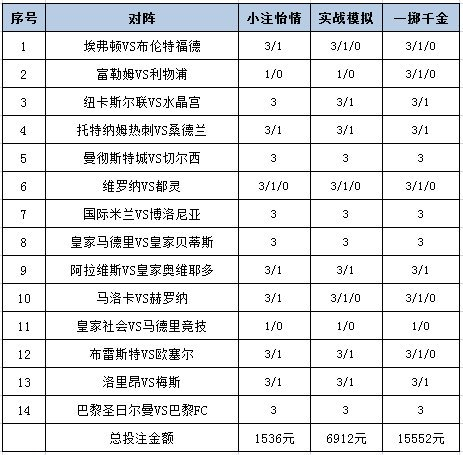 | 序号 | 对阵 | 小注怡情 | 实战模拟 | 一掷千金 |
|---|---|---|---|---|
| 1 | 埃弗顿VS布伦特福德 | 3/1 | 3/1/0 | 3/1/0 |
| 2 | 富勒姆VS利物浦 | 1/0 | 1/0 | 3/1/0 |
| 3 | 纽卡斯尔联VS水晶宫 | 3 | 3/1 | 3/1 |
| 4 | 托特纳姆热刺VS桑德兰 | 3/1 | 3/1 | 3/1 |
| 5 | 曼彻斯特城VS切尔西 | 3 | 3 | 3 |
| 6 | 维罗纳VS都灵 | 3/1/0 | 3/1/0 | 3/1/0 |
| 7 | 国际米兰VS博洛尼亚 | 3 | 3 | 3 |
| 8 | 皇家马德里VS皇家贝蒂斯 | 3 | 3 | 3 |
| 9 | 阿拉维斯VS皇家奥维耶多 | 3/1 | 3/1 | 3/1 |
| 10 | 马洛卡VS赫罗纳 | 3/1 | 3/1/0 | 3/1/0 |
| 11 | 皇家社会VS马德里竞技 | 1/0 | 1/0 | 1/0 |
| 12 | 布雷斯特VS欧塞尔 | 3/1 | 3/1 | 3/1/0 |
| 13 | 洛里昂VS梅斯 | 3/1 | 3/1 | 3/1 |
| 14 | 巴黎圣日尔曼VS巴黎FC | 3 | 3 | 3 |
| | 总投注金额 | 1536元 | 6912元 | 15552元 |